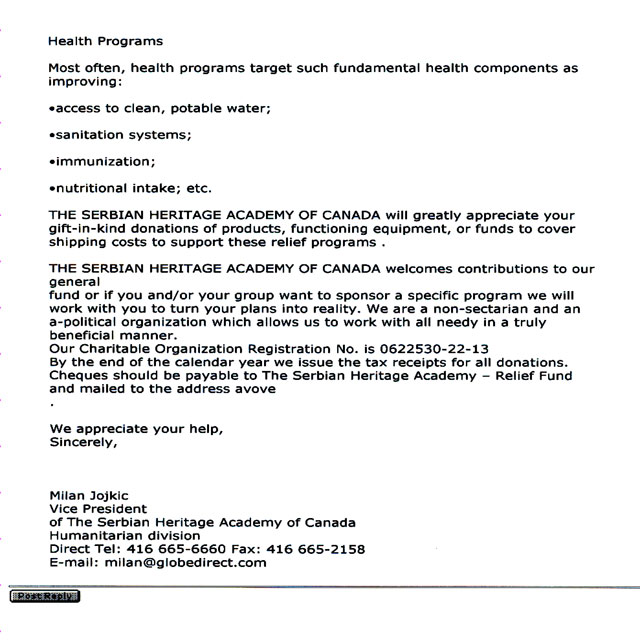 Health Programs

Most often, health programs target such fundamental health components as improving:

•access to clean, potable water;

•sanitation systems;

•immunization;

•nutritional intake; etc.

THE SERBIAN HERITAGE ACADEMY OF CANADA will greatly appreciate your gift-in-kind donations of products, functioning equipment, or funds to cover shipping costs to support these relief programs .

THE SERBIAN HERITAGE ACADEMY OF CANADA welcomes contributions to our general
fund or if you and/or your group want to sponsor a specific program we will work with you to turn your plans into reality. We are a non-sectarian and an a-political organization which allows us to work with all needy in a truly beneficial manner.
Our Charitable Organization Registration No. is 0622530-22-13
By the end of the calendar year we issue the tax receipts for all donations.
Cheques should be payable to The Serbian Heritage Academy – Relief Fund and mailed to the address avove
.

We appreciate your help,
Sincerely,

Milan Jojkic
Vice President
of The Serbian Heritage Academy of Canada
Humanitarian division
Direct Tel: 416 665-6660 Fax: 416 665-2158
E-mail: milan@globedirect.com

Post Reply